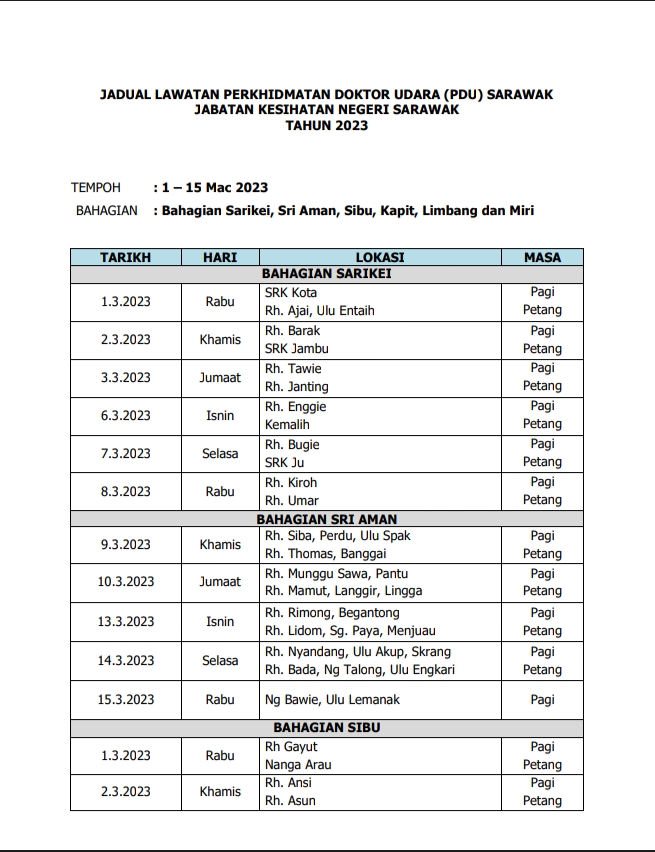 JADUAL LAWATAN PERKHIDMATAN DOKTOR UDARA (PDU) SARAWAK
JABATAN KESIHATAN NEGERI SARAWAK
TAHUN 2023

TEMPOH : 1 – 15 Mac 2023
BAHAGIAN : Bahagian Sarikei, Sri Aman, Sibu, Kapit, Limbang dan Miri

| TARIKH | HARI | LOKASI | MASA |
|---|---|---|---|
| BAHAGIAN SARIKEI | | | |
| 1.3.2023 | Rabu | SRK Kota<br>Rh. Ajai, Ulu Entaih | Pagi<br>Petang |
| 2.3.2023 | Khamis | Rh. Barak<br>SRK Jambu | Pagi<br>Petang |
| 3.3.2023 | Jumaat | Rh. Tawie<br>Rh. Janting | Pagi<br>Petang |
| 6.3.2023 | Isnin | Rh. Enggie<br>Kemalih | Pagi<br>Petang |
| 7.3.2023 | Selasa | Rh. Bugie<br>SRK Ju | Pagi<br>Petang |
| 8.3.2023 | Rabu | Rh. Kiroh<br>Rh. Umar | Pagi<br>Petang |
| BAHAGIAN SRI AMAN | | | |
| 9.3.2023 | Khamis | Rh. Siba, Perdu, Ulu Spak<br>Rh. Thomas, Banggai | Pagi<br>Petang |
| 10.3.2023 | Jumaat | Rh. Munggu Sawa, Pantu<br>Rh. Mamut, Langgir, Lingga | Pagi<br>Petang |
| 13.3.2023 | Isnin | Rh. Rimong, Begantong<br>Rh. Lidom, Sg. Paya, Menjuau | Pagi<br>Petang |
| 14.3.2023 | Selasa | Rh. Nyandang, Ulu Akup, Skrang<br>Rh. Bada, Ng Talong, Ulu Engkari | Pagi<br>Petang |
| 15.3.2023 | Rabu | Ng Bawie, Ulu Lemanak | Pagi |
| BAHAGIAN SIBU | | | |
| 1.3.2023 | Rabu | Rh Gayut<br>Nanga Arau | Pagi<br>Petang |
| 2.3.2023 | Khamis | Rh. Ansi<br>Rh. Asun | Pagi<br>Petang |